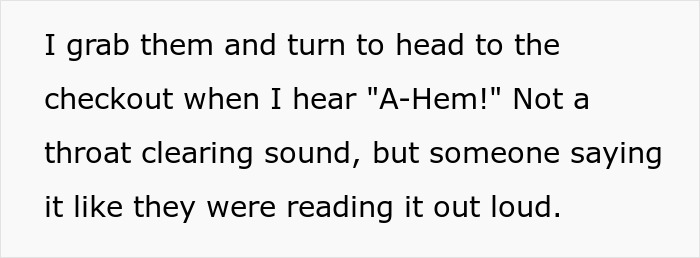 I grab them and turn to head to the checkout when I hear "A-Hem!" Not a throat clearing sound, but someone saying it like they were reading it out loud.